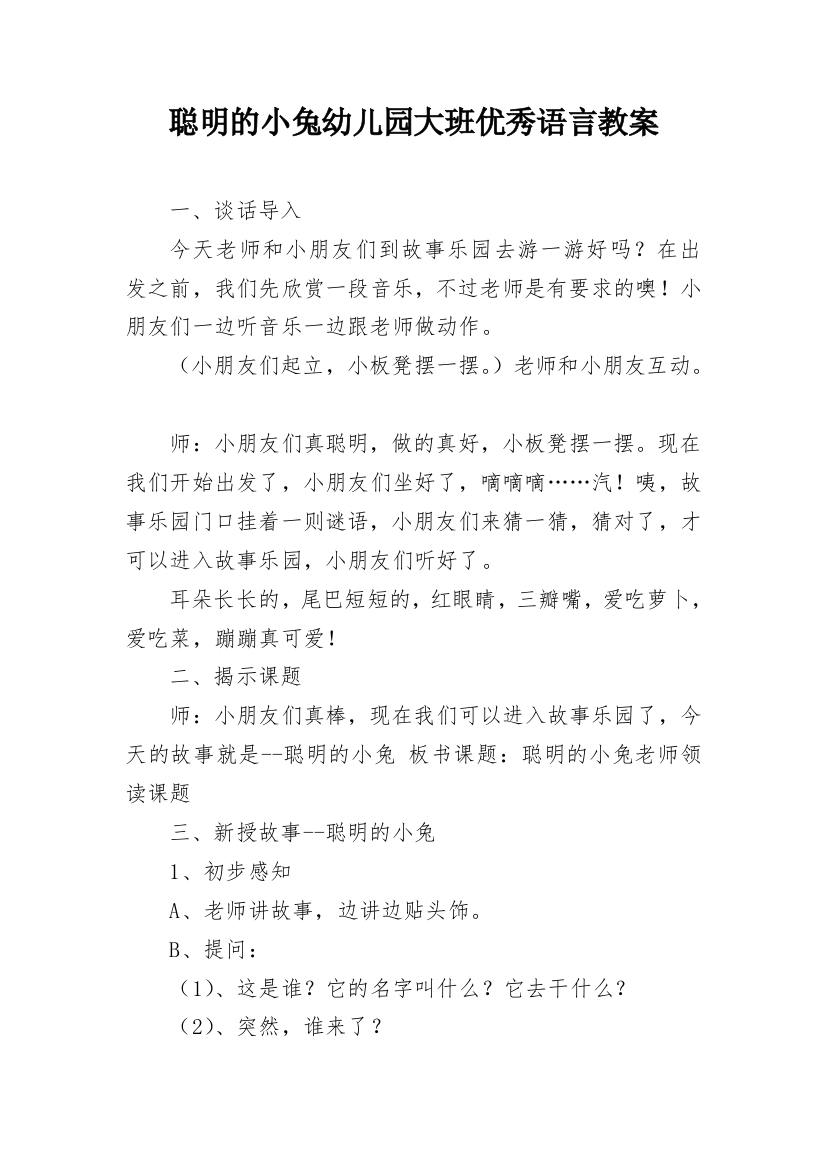 聪明的小兔幼儿园大班优秀语言教案

一、谈话导入

今天老师和小朋友们到故事乐园去游一游好吗？在出发之前，我们先欣赏一段音乐，不过老师是有要求的噢！小朋友们一边听音乐一边跟老师做动作。

（小朋友们起立，小板凳摆一摆。）老师和小朋友互动。

师：小朋友们真聪明，做的真好，小板凳摆一摆。现在我们开始出发了，小朋友们坐好了，嘀嘀嘀……汽！咦，故事乐园门口挂着一则谜语，小朋友们来猜一猜，猜对了，才可以进入故事乐园，小朋友们听好了。

耳朵长长的，尾巴短短的，红眼睛，三瓣嘴，爱吃萝卜，爱吃菜，蹦蹦真可爱！

二、揭示课题

师：小朋友们真棒，现在我们可以进入故事乐园了，今天的故事就是--聪明的小兔 板书课题：聪明的小兔老师领读课题

三、新授故事--聪明的小兔

1、初步感知

A、老师讲故事，边讲边贴头饰。

B、提问：

（1）、这是谁？它的名字叫什么？它去干什么？

（2）、突然，谁来了？